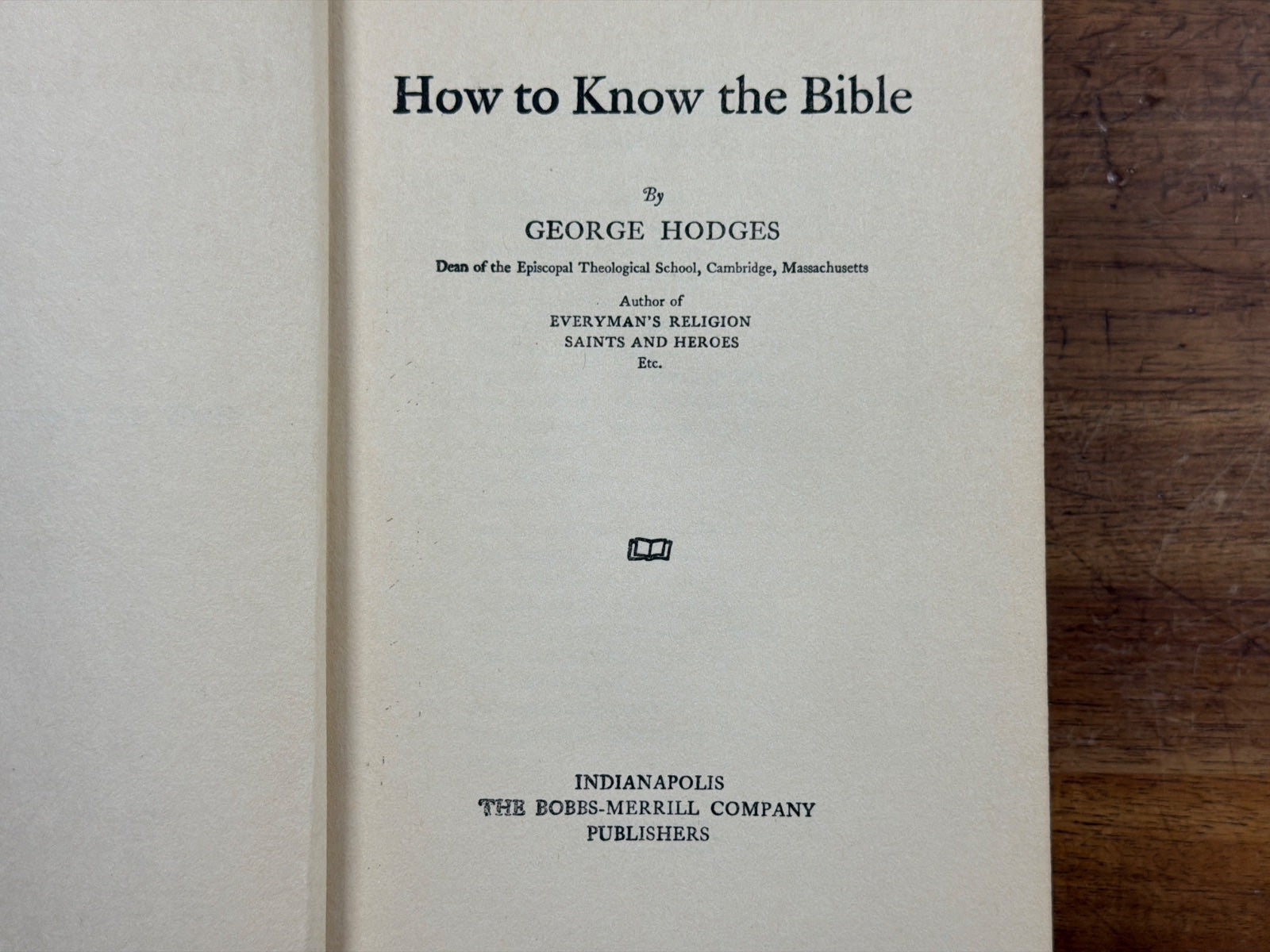 How to Know the Bible

By

GEORGE HODGES

Dean of the Episcopal Theological School, Cambridge, Massachusetts

Author of
EVERYMAN'S RELIGION
SAINTS AND HEROES
Etc.

INDIANAPOLIS
THE BOBBS-MERRILL COMPANY
PUBLISHERS